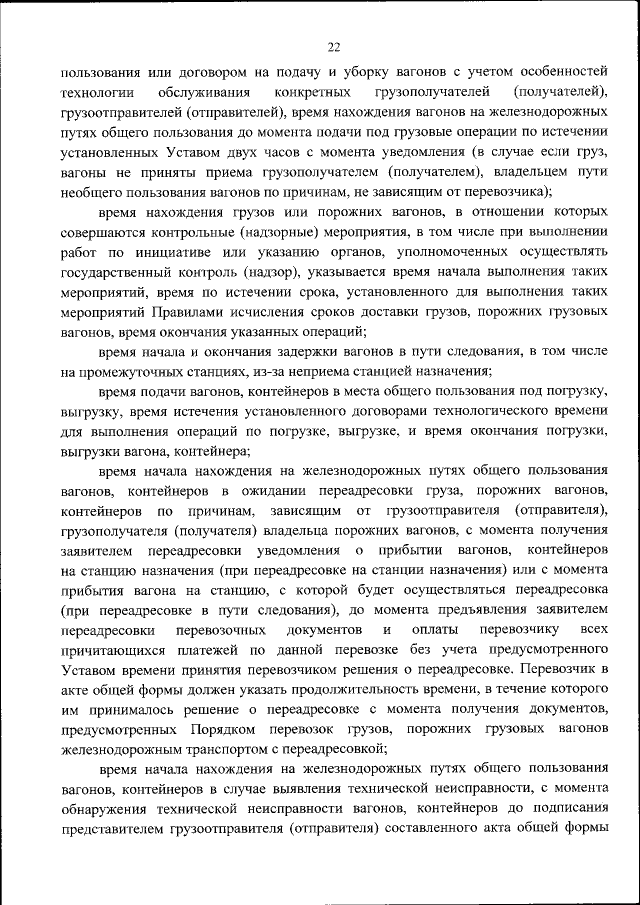 22

пользования или договором на подачу и уборку вагонов с учетом особенностей технологии обслуживания конкретных грузополучателей (получателей), грузоотправителей (отправителей), время нахождения вагонов на железнодорожных путях общего пользования до момента подачи под грузовые операции по истечении установленных Уставом двух часов с момента уведомления (в случае если груз, вагоны не приняты приема грузополучателем (получателем), владельцем пути необщего пользования вагонов по причинам, не зависящим от перевозчика);

время нахождения грузов или порожних вагонов, в отношении которых совершаются контрольные (надзорные) мероприятия, в том числе при выполнении работ по инициативе или указанию органов, уполномоченных осуществлять государственный контроль (надзор), указывается время начала выполнения таких мероприятий, время по истечении срока, установленного для выполнения таких мероприятий Правилами исчисления сроков доставки грузов, порожних грузовых вагонов, время окончания указанных операций;

время начала и окончания задержки вагонов в пути следования, в том числе на промежуточных станциях, из-за неприема станцией назначения;

время подачи вагонов, контейнеров в места общего пользования под погрузку, выгрузку, время истечения установленного договорами технологического времени для выполнения операций по погрузке, выгрузке, и время окончания погрузки, выгрузки вагона, контейнера;

время начала нахождения на железнодорожных путях общего пользования вагонов, контейнеров в ожидании переадресовки груза, порожних вагонов, контейнеров по причинам, зависящим от грузоотправителя (отправителя), грузополучателя (получателя) владельца порожних вагонов, с момента получения заявителем переадресовки уведомления о прибытии вагонов, контейнеров на станцию назначения (при переадресовке на станции назначения) или с момента прибытия вагона на станцию, с которой будет осуществляться переадресовка (при переадресовке в пути следования), до момента предъявления заявителем переадресовки перевозочных документов и оплаты перевозчику всех причитающихся платежей по данной перевозке без учета предусмотренного Уставом времени принятия перевозчиком решения о переадресовке. Перевозчик в акте общей формы должен указать продолжительность времени, в течение которого им принималось решение о переадресовке с момента получения документов, предусмотренных Порядком перевозок грузов, порожних грузовых вагонов железнодорожным транспортом с переадресовкой;

время начала нахождения на железнодорожных путях общего пользования вагонов, контейнеров в случае выявления технической неисправности, с момента обнаружения технической неисправности вагонов, контейнеров до подписания представителем грузоотправителя (отправителя) составленного акта общей формы